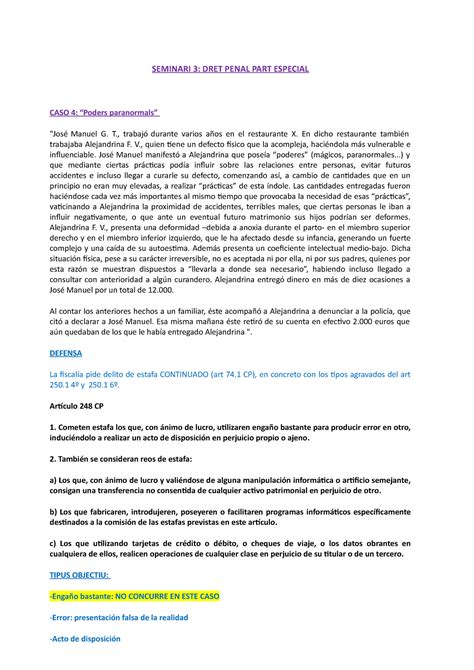 SEMINARI 3: DRET PENAL PART ESPECIAL

CASO 4: "Poders paranormals"

"José Manuel G. T., trabajó durante varios años en el restaurante X. En dicho restaurante también trabajaba Alejandrina F. V., quien tiene un defecto físico que la acompleja, haciéndola más vulnerable e influenciable. José Manuel manifestó a Alejandrina que poseía "poderes" (mágicos, paranormales...) y que mediante ciertas prácticas podía influir sobre las relaciones entre personas, evitar futuros accidentes e incluso llegar a curarle su defecto, comenzando así, a cambio de cantidades que en un principio no eran muy elevadas, a realizar "prácticas" de esta índole. Las cantidades entregadas fueron haciéndose cada vez más importantes al mismo tiempo que provocaba la necesidad de esas "prácticas", vaticinando a Alejandrina la proximidad de accidentes, terribles males, que ciertas personas le iban a influir negativamente, o que ante un eventual futuro matrimonio sus hijos podrían ser deformes. Alejandrina F. V., presenta una deformidad –debida a anoxia durante el parto- en el miembro superior derecho y en el miembro inferior izquierdo, que le ha afectado desde su infancia, generando un fuerte complejo y una caída de su autoestima. Además presenta un coeficiente intelectual medio-bajo. Dicha situación física, pese a su carácter irreversible, no es aceptada ni por ella, ni por sus padres, quienes por esta razón se muestran dispuestos a "llevarla a donde sea necesario", habiendo incluso llegado a consultar con anterioridad a algún curandero. Alejandrina entregó dinero en más de diez ocasiones a José Manuel por un total de 12.000.

Al contar los anteriores hechos a un familiar, éste acompañó a Alejandrina a denunciar a la policía, que citó a declarar a José Manuel. Esa misma mañana éste retiró de su cuenta en efectivo 2.000 euros que aún quedaban de los que le había entregado Alejandrina ".

DEFENSA

La fiscalía pide delito de estafa CONTINUADO (art 74.1 CP), en concreto con los tipos agravados del art 250.1 4º y 250.1 6º.

Artículo 248 CP

1. Cometen estafa los que, con ánimo de lucro, utilizaren engaño bastante para producir error en otro, induciéndolo a realizar un acto de disposición en perjuicio propio o ajeno.

2. También se consideran reos de estafa:

a) Los que, con ánimo de lucro y valiéndose de alguna manipulación informática o artificio semejante, consigan una transferencia no consentida de cualquier activo patrimonial en perjuicio de otro.

b) Los que fabricaren, introdujeren, poseyeren o facilitaren programas informáticos específicamente destinados a la comisión de las estafas previstas en este artículo.

c) Los que utilizando tarjetas de crédito o débito, o cheques de viaje, o los datos obrantes en cualquiera de ellos, realicen operaciones de cualquier clase en perjuicio de su titular o de un tercero.

TIPUS OBJECTIU:

-Engaño bastante: NO CONCURRE EN ESTE CASO

-Error: presentación falsa de la realidad

-Acto de disposición